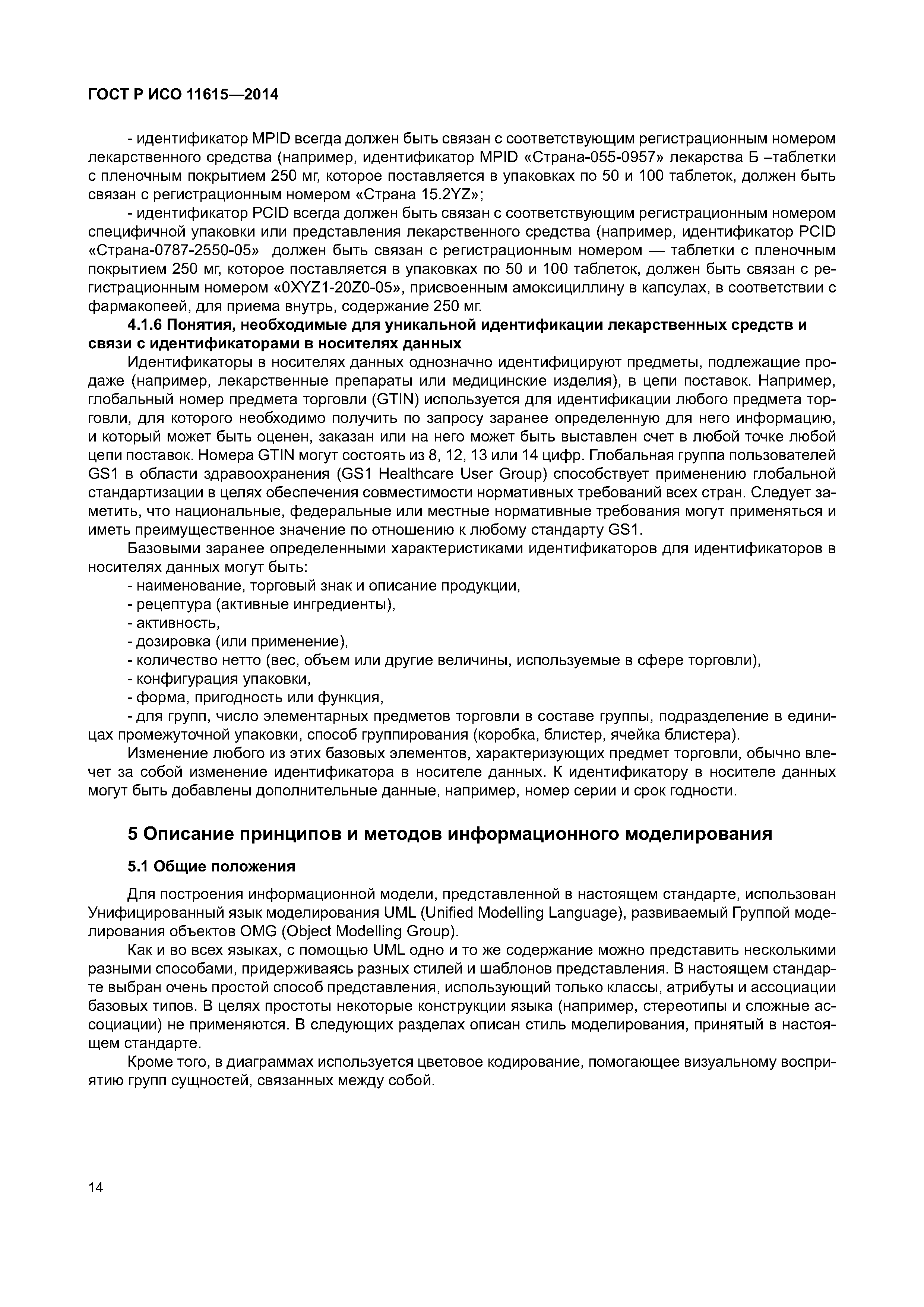 ГОСТ Р ИСО 11615—2014

- идентификатор MPID всегда должен быть связан с соответствующим регистрационным номером лекарственного средства (например, идентификатор MPID «Страна-055-0957» лекарства Б –таблетки с пленочным покрытием 250 мг, которое поставляется в упаковках по 50 и 100 таблеток, должен быть связан с регистрационным номером «Страна 15.2YZ»;

- идентификатор PCID всегда должен быть связан с соответствующим регистрационным номером специфичной упаковки или представления лекарственного средства (например, идентификатор PCID «Страна-0787-2550-05» должен быть связан с регистрационным номером — таблетки с пленочным покрытием 250 мг, которое поставляется в упаковках по 50 и 100 таблеток, должен быть связан с регистрационным номером «0XYZ1-20Z0-05», присвоенным амоксициллину в капсулах, в соответствии с фармакопеей, для приема внутрь, содержание 250 мг.

4.1.6 Понятия, необходимые для уникальной идентификации лекарственных средств и связи с идентификаторами в носителях данных

Идентификаторы в носителях данных однозначно идентифицируют предметы, подлежащие продаже (например, лекарственные препараты или медицинские изделия), в цепи поставок. Например, глобальный номер предмета торговли (GTIN) используется для идентификации любого предмета торговли, для которого необходимо получить по запросу заранее определенную для него информацию, и который может быть оценен, заказан или на него может быть выставлен счет в любой точке любой цепи поставок. Номера GTIN могут состоять из 8, 12, 13 или 14 цифр. Глобальная группа пользователей GS1 в области здравоохранения (GS1 Healthcare User Group) способствует применению глобальной стандартизации в целях обеспечения совместимости нормативных требований всех стран. Следует заметить, что национальные, федеральные или местные нормативные требования могут применяться и иметь преимущественное значение по отношению к любому стандарту GS1.

Базовыми заранее определенными характеристиками идентификаторов для идентификаторов в носителях данных могут быть:

- наименование, торговый знак и описание продукции,
- рецептура (активные ингредиенты),
- активность,
- дозировка (или применение),
- количество нетто (вес, объем или другие величины, используемые в сфере торговли),
- конфигурация упаковки,
- форма, пригодность или функция,
- для групп, число элементарных предметов торговли в составе группы, подразделение в единицах промежуточной упаковки, способ группирования (коробка, блистер, ячейка блистера).

Изменение любого из этих базовых элементов, характеризующих предмет торговли, обычно влечет за собой изменение идентификатора в носителе данных. К идентификатору в носителе данных могут быть добавлены дополнительные данные, например, номер серии и срок годности.

5 Описание принципов и методов информационного моделирования

5.1 Общие положения

Для построения информационной модели, представленной в настоящем стандарте, использован Унифицированный язык моделирования UML (Unified Modelling Language), развиваемый Группой моделирования объектов OMG (Object Modelling Group).

Как и во всех языках, с помощью UML одно и то же содержание можно представить несколькими разными способами, придерживаясь разных стилей и шаблонов представления. В настоящем стандарте выбран очень простой способ представления, использующий только классы, атрибуты и ассоциации базовых типов. В целях простоты некоторые конструкции языка (например, стереотипы и сложные ассоциации) не применяются. В следующих разделах описан стиль моделирования, принятый в настоящем стандарте.

Кроме того, в диаграммах используется цветовое кодирование, помогающее визуальному восприятию групп сущностей, связанных между собой.

14